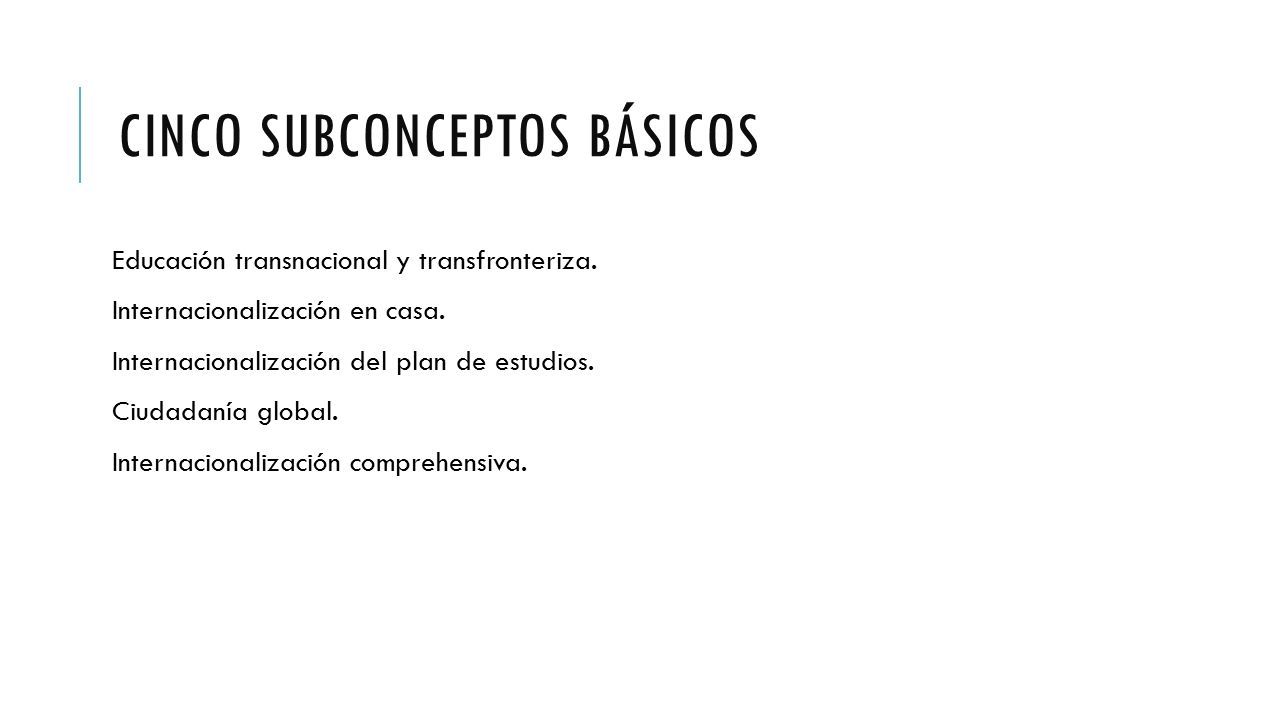 CINCO SUBCONCEPTOS BÁSICOS

Educación transnacional y transfronteriza.

Internacionalización en casa.

Internacionalización del plan de estudios.

Ciudadanía global.

Internacionalización comprehensiva.